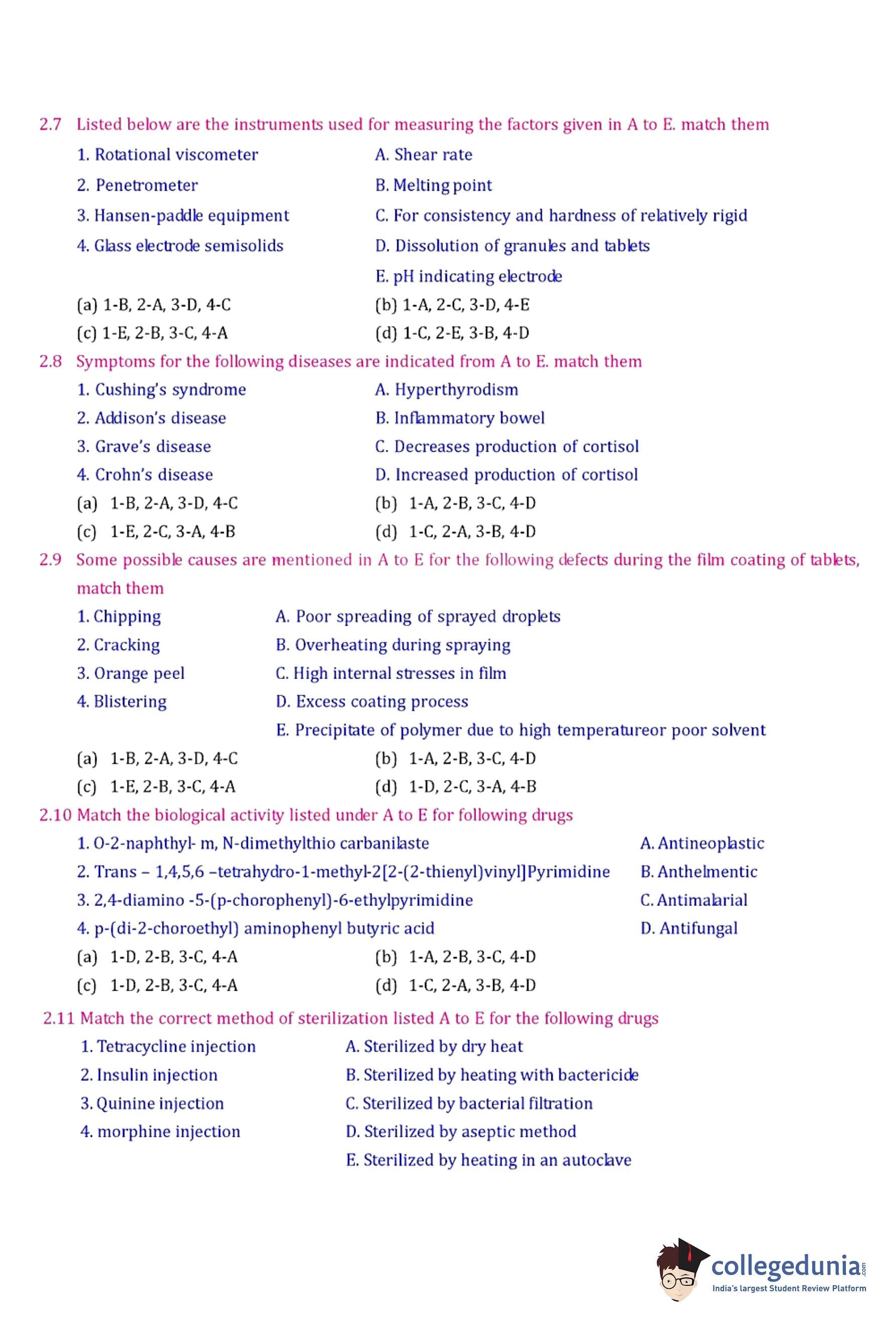 2.7 Listed below are the instruments used for measuring the factors given in A to E. match them

1. Rotational viscometer
2. Penetrometer
3. Hansen-paddle equipment
4. Glass electrode semisolids

A. Shear rate
B. Melting point
C. For consistency and hardness of relatively rigid
D. Dissolution of granules and tablets
E. pH indicating electrode

(a) 1-B, 2-A, 3-D, 4-C
(b) 1-A, 2-C, 3-D, 4-E
(c) 1-E, 2-B, 3-C, 4-A
(d) 1-C, 2-E, 3-B, 4-D

2.8 Symptoms for the following diseases are indicated from A to E. match them

1. Cushing's syndrome
2. Addison's disease
3. Grave's disease
4. Crohn's disease

A. Hyperthyrodism
B. Inflammatory bowel
C. Decreases production of cortisol
D. Increased production of cortisol

(a) 1-B, 2-A, 3-D, 4-C
(b) 1-A, 2-B, 3-C, 4-D
(c) 1-E, 2-C, 3-A, 4-B
(d) 1-C, 2-A, 3-B, 4-D

2.9 Some possible causes are mentioned in A to E for the following defects during the film coating of tablets, match them

1. Chipping
2. Cracking
3. Orange peel
4. Blistering

A. Poor spreading of sprayed droplets
B. Overheating during spraying
C. High internal stresses in film
D. Excess coating process
E. Precipitate of polymer due to high temperatureor poor solvent

(a) 1-B, 2-A, 3-D, 4-C
(b) 1-A, 2-B, 3-C, 4-D
(c) 1-E, 2-B, 3-C, 4-A
(d) 1-D, 2-C, 3-A, 4-B

2.10 Match the biological activity listed under A to E for following drugs

1. O-2-naphthyl- m, N-dimethylthio carbanilaste
2. Trans – 1,4,5,6 –tetrahydro-1-methyl-2[2-(2-thienyl)vinyl]Pyrimidine
3. 2,4-diamino -5-(p-chorophenyl)-6-ethylpyrimidine
4. p-(di-2-choroethyl) aminophenyl butyric acid

A. Antineoplastic
B. Anthelmentic
C. Antimalarial
D. Antifungal

(a) 1-D, 2-B, 3-C, 4-A
(b) 1-A, 2-B, 3-C, 4-D
(c) 1-D, 2-B, 3-C, 4-A
(d) 1-C, 2-A, 3-B, 4-D

2.11 Match the correct method of sterilization listed A to E for the following drugs

1. Tetracycline injection
2. Insulin injection
3. Quinine injection
4. morphine injection

A. Sterilized by dry heat
B. Sterilized by heating with bactericide
C. Sterilized by bacterial filtration
D. Sterilized by aseptic method
E. Sterilized by heating in an autoclave

collegedunia.com
India's largest Student Review Platform